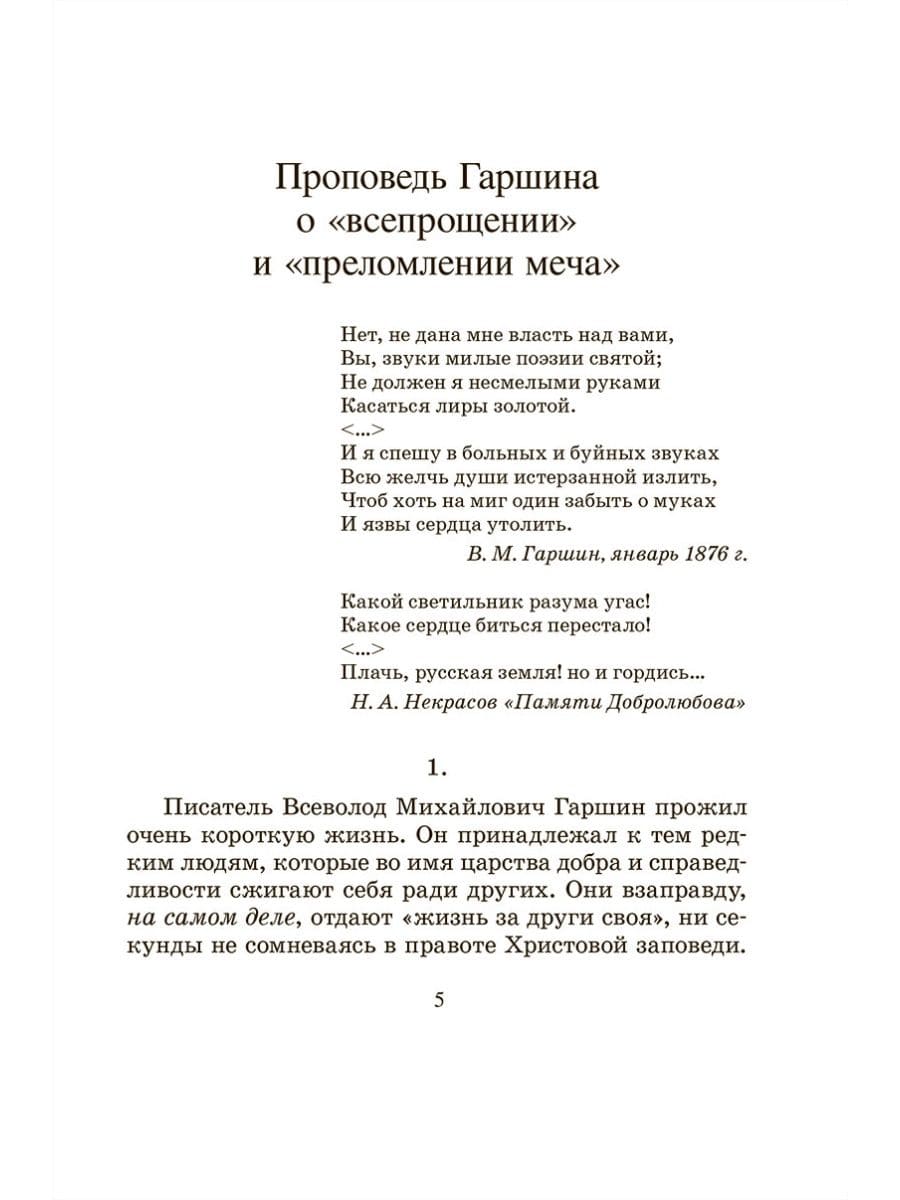 Проповедь Гаршина о «всепрощении» и «преломлении меча»

Нет, не дана мне власть над вами,
Вы, звуки милые поэзии святой;
Не должен я несмелыми руками
Касаться лиры золотой.
<...>
И я спешу в больных и буйных звуках
Всю желчь души истерзанной излить,
Чтоб хоть на миг один забыть о муках
И язвы сердца утолить.
В. М. Гаршин, январь 1876 г.

Какой светильник разума угас!
Какое сердце биться перестало!
<...>
Плачь, русская земля! но и гордись...
Н. А. Некрасов «Памяти Добролюбова»

1.

Писатель Всеволод Михайлович Гаршин прожил очень короткую жизнь. Он принадлежал к тем редким людям, которые во имя царства добра и справедливости сжигают себя ради других. Они взаправду, на самом деле, отдают «жизнь за други своя», ни секунды не сомневаясь в правоте Христовой заповеди.

5